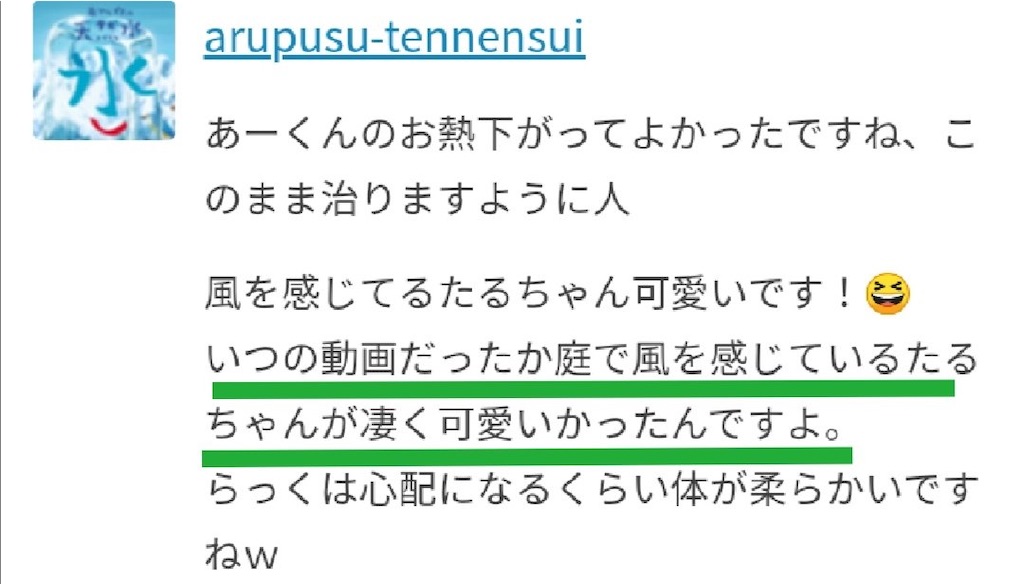 arupusu-tennensui

あーくんのお熱下がってよかったですね、このまま治りますように人

風を感じてるたるちゃん可愛いです！😆
いつの動画だったか庭で風を感じているたるちゃんが凄く可愛いかったんですよ。
らっくは心配になるくらい体が柔らかいですねw